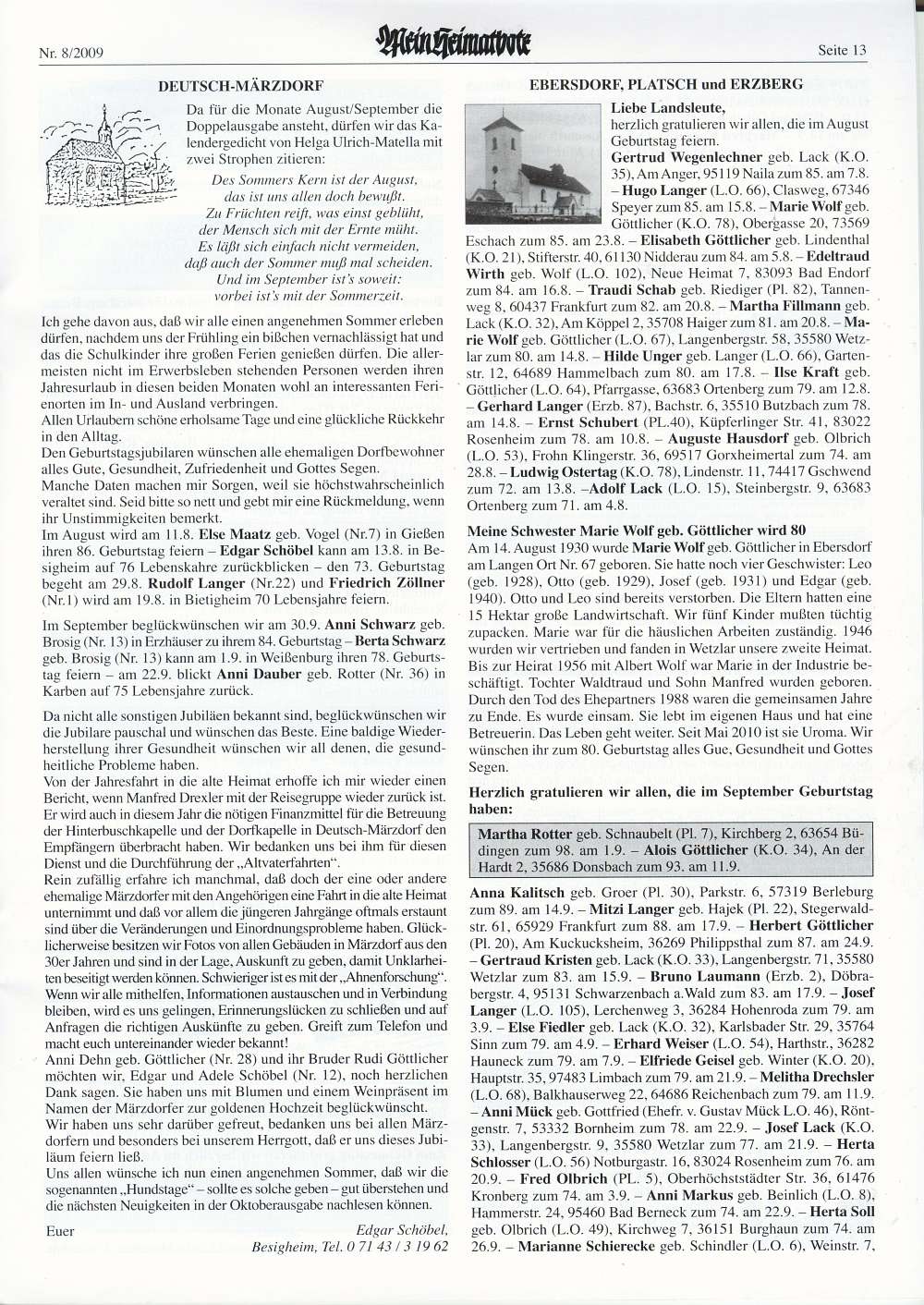 Nr. 8/2009

Mein Heimatbote

Seite 13

DEUTSCH-MÄRZDORF

Da für die Monate August/September die Doppelausgabe ansteht, dürfen wir das Kalendergedicht von Helga Ulrich-Matella mit zwei Strophen zitieren:

Des Sommers Kern ist der August,
das ist uns allen doch bewußt.
Zu Früchten reift, was einst geblüht,
der Mensch sich mit der Ernte müht.
Es läßt sich einfach nicht vermeiden,
daß auch der Sommer muß mal scheiden.
Und im September ist's soweit:
vorbei ist's mit der Sommerzeit.

Ich gehe davon aus, daß wir alle einen angenehmen Sommer erleben dürfen, nachdem uns der Frühling ein bißchen vernachlässigt hat und das die Schulkinder ihre großen Ferien genießen dürfen. Die allermeisten nicht im Erwerbsleben stehenden Personen werden ihren Jahresurlaub in diesen beiden Monaten wohl an interessanten Ferienorten im In- und Ausland verbringen.
Allen Urlaubern schöne erholsame Tage und eine glückliche Rückkehr in den Alltag.
Den Geburtstagsjubilaren wünschen alle ehemaligen Dorfbewohner alles Gute, Gesundheit, Zufriedenheit und Gottes Segen.
Manche Daten machen mir Sorgen, weil sie höchstwahrscheinlich veraltet sind. Seid bitte so nett und gebt mir eine Rückmeldung, wenn ihr Unstimmigkeiten bemerkt.
Im August wird am 11.8. Else Maatz geb. Vogel (Nr.7) in Gießen ihren 86. Geburtstag feiern – Edgar Schöbel kann am 13.8. in Besigheim auf 76 Lebenskahre zurückblicken – den 73. Geburtstag begeht am 29.8. Rudolf Langer (Nr.22) und Friedrich Zöllner (Nr.1) wird am 19.8. in Bietigheim 70 Lebensjahre feiern.

Im September beglückwünschen wir am 30.9. Anni Schwarz geb. Brosig (Nr. 13) in Erzhäuser zu ihrem 84. Geburtstag – Berta Schwarz geb. Brosig (Nr. 13) kann am 1.9. in Weißenburg ihren 78. Geburtstag feiern – am 22.9. blickt Anni Dauber geb. Rotter (Nr. 36) in Karben auf 75 Lebensjahre zurück.

Da nicht alle sonstigen Jubiläen bekannt sind, beglückwünschen wir die Jubilare pauschal und wünschen das Beste. Eine baldige Wiederherstellung ihrer Gesundheit wünschen wir all denen, die gesundheitliche Probleme haben.
Von der Jahresfahrt in die alte Heimat erhoffe ich mir wieder einen Bericht, wenn Manfred Drexler mit der Reisegruppe wieder zurück ist. Er wird auch in diesem Jahr die nötigen Finanzmittel für die Betreuung der Hinterbuschkapelle und der Dorfkapelle in Deutsch-Märzdorf den Empfängern überbracht haben. Wir bedanken uns bei ihm für diesen Dienst und die Durchführung der „Altvaterfahrten".
Rein zufällig erfahre ich manchmal, daß doch der eine oder andere ehemalige Märzdorfer mit den Angehörigen eine Fahrt in die alte Heimat unternimmt und daß vor allem die jüngeren Jahrgänge oftmals erstaunt sind über die Veränderungen und Einordnungsprobleme haben. Glücklicherweise besitzen wir Fotos von allen Gebäuden in Märzdorf aus den 30er Jahren und sind in der Lage, Auskunft zu geben, damit Unklarheiten beseitigt werden können. Schwieriger ist es mit der „Ahnenforschung". Wenn wir alle mithelfen, Informationen austauschen und in Verbindung bleiben, wird es uns gelingen, Erinnerungslücken zu schließen und auf Anfragen die richtigen Auskünfte zu geben. Greift zum Telefon und macht euch untereinander wieder bekannt!
Anni Dehn geb. Göttlicher (Nr. 28) und ihr Bruder Rudi Göttlicher möchten wir, Edgar und Adele Schöbel (Nr. 12), noch herzlichen Dank sagen. Sie haben uns mit Blumen und einem Weinpräsent im Namen der Märzdorfer zur goldenen Hochzeit beglückwünscht.
Wir haben uns sehr darüber gefreut, bedanken uns bei allen Märzdorfern und besonders bei unserem Herrgott, daß er uns dieses Jubiläum feiern ließ.
Uns allen wünsche ich nun einen angenehmen Sommer, daß wir die sogenannten „Hundstage" – sollte es solche geben – gut überstehen und die nächsten Neuigkeiten in der Oktoberausgabe nachlesen können.

Euer
Edgar Schöbel,
Besigheim, Tel. 0 71 43 / 3 19 62

EBERSDORF, PLATSCH und ERZBERG

Liebe Landsleute,
herzlich gratulieren wir allen, die im August Geburtstag feiern.
Gertrud Wegenlechner geb. Lack (K.O. 35), Am Anger, 95119 Naila zum 85. am 7.8. – Hugo Langer (L.O. 66), Clasweg, 67346 Speyer zum 85. am 15.8. – Marie Wolf geb. Göttlicher (K.O. 78), Obergasse 20, 73569 Eschach zum 85. am 23.8. – Elisabeth Göttlicher geb. Lindenthal (K.O. 21), Stifterstr. 40, 61130 Nidderau zum 84. am 5.8. – Edeltraud Wirth geb. Wolf (L.O. 102), Neue Heimat 7, 83093 Bad Endorf zum 84. am 16.8. – Traudi Schab geb. Riediger (Pl. 82), Tannenweg 8, 60437 Frankfurt zum 82. am 20.8. – Martha Fillmann geb. Lack (K.O. 32), Am Köppel 2, 35708 Haiger zum 81. am 20.8. – Marie Wolf geb. Göttlicher (L.O. 67), Langenbergstr. 58, 35580 Wetzlar zum 80. am 14.8. – Hilde Unger geb. Langer (L.O. 66), Gartenstr. 12, 64689 Hammelbach zum 80. am 17.8. – Ilse Kraft geb. Göttlicher (L.O. 64), Pfarrgasse, 63683 Ortenberg zum 79. am 12.8. – Gerhard Langer (Erzb. 87), Bachstr. 6, 35510 Butzbach zum 78. am 14.8. – Ernst Schubert (PL.40), Küpferlinger Str. 41, 83022 Rosenheim zum 78. am 10.8. – Auguste Hausdorf geb. Olbrich (L.O. 53), Frohn Klingerstr. 36, 69517 Gorxheimertal zum 74. am 28.8. – Ludwig Ostertag (K.O. 78), Lindenstr. 11, 74417 Gschwend zum 72. am 13.8. –Adolf Lack (L.O. 15), Steinbergstr. 9, 63683 Ortenberg zum 71. am 4.8.

Meine Schwester Marie Wolf geb. Göttlicher wird 80
Am 14. August 1930 wurde Marie Wolf geb. Göttlicher in Ebersdorf am Langen Ort Nr. 67 geboren. Sie hatte noch vier Geschwister: Leo (geb. 1928), Otto (geb. 1929), Josef (geb. 1931) und Edgar (geb. 1940). Otto und Leo sind bereits verstorben. Die Eltern hatten eine 15 Hektar große Landwirtschaft. Wir fünf Kinder mußten tüchtig zupacken. Marie war für die häuslichen Arbeiten zuständig. 1946 wurden wir vertrieben und fanden in Wetzlar unsere zweite Heimat. Bis zur Heirat 1956 mit Albert Wolf war Marie in der Industrie beschäftigt. Tochter Waldtraud und Sohn Manfred wurden geboren. Durch den Tod des Ehepartners 1988 waren die gemeinsamen Jahre zu Ende. Es wurde einsam. Sie lebt im eigenen Haus und hat eine Betreuerin. Das Leben geht weiter. Seit Mai 2010 ist sie Uroma. Wir wünschen ihr zum 80. Geburtstag alles Gue, Gesundheit und Gottes Segen.

Herzlich gratulieren wir allen, die im September Geburtstag haben:

Martha Rotter geb. Schnaubelt (Pl. 7), Kirchberg 2, 63654 Büdingen zum 98. am 1.9. – Alois Göttlicher (K.O. 34), An der Hardt 2, 35686 Donsbach zum 93. am 11.9.

Anna Kalitsch geb. Groer (Pl. 30), Parkstr. 6, 57319 Berleburg zum 89. am 14.9. – Mitzi Langer geb. Hajek (Pl. 22), Stegerwaldstr. 61, 65929 Frankfurt zum 88. am 17.9. – Herbert Göttlicher (Pl. 20), Am Kuckucksheim, 36269 Philippsthal zum 87. am 24.9. – Gertraud Kristen geb. Lack (K.O. 33), Langenbergstr. 71, 35580 Wetzlar zum 83. am 15.9. – Bruno Laumann (Erzb. 2), Döbrabergstr. 4, 95131 Schwarzenbach a.Wald zum 83. am 17.9. – Josef Langer (L.O. 105), Lerchenweg 3, 36284 Hohenroda zum 79. am 3.9. – Else Fiedler geb. Lack (K.O. 32), Karlsbader Str. 29, 35764 Sinn zum 79. am 4.9. – Erhard Weiser (L.O. 54), Harthstr., 36282 Hauneck zum 79. am 7.9. – Elfriede Geisel geb. Winter (K.O. 20), Hauptstr. 35, 97483 Limbach zum 79. am 21.9. – Melitha Drechsler (L.O. 68), Balkhauserweg 22, 64686 Reichenbach zum 79. am 11.9. – Anni Mück geb. Gottfried (Ehefr. v. Gustav Mück L.O. 46), Röntgenstr. 7, 53332 Bornheim zum 78. am 22.9. – Josef Lack (K.O. 33), Langenbergstr. 9, 35580 Wetzlar zum 77. am 21.9. – Herta Schlosser (L.O. 56) Notburgastr. 16, 83024 Rosenheim zum 76. am 20.9. – Fred Olbrich (PL. 5), Oberhöchststädter Str. 36, 61476 Kronberg zum 74. am 3.9. – Anni Markus geb. Beinlich (L.O. 8), Hammerstr. 24, 95460 Bad Berneck zum 74. am 22.9. – Herta Soll geb. Olbrich (L.O. 49), Kirchweg 7, 36151 Burghaun zum 74. am 26.9. – Marianne Schierecke geb. Schindler (L.O. 6), Weinstr. 7,